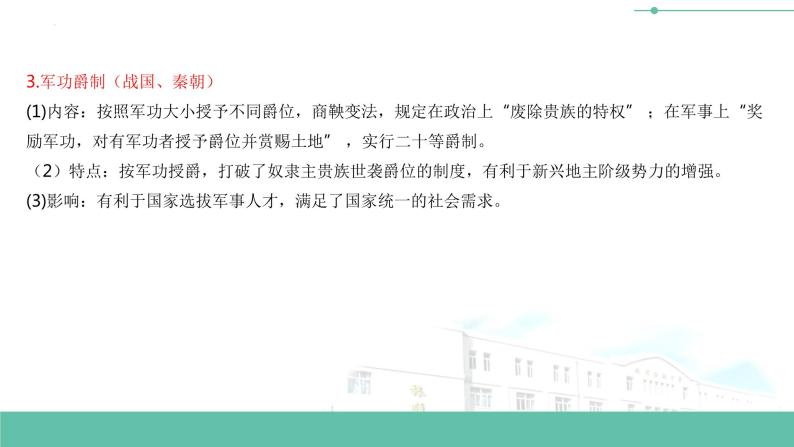 3.军功爵制（战国、秦朝）
(1)内容：按照军功大小授予不同爵位，商鞅变法，规定在政治上“废除贵族的特权”；在军事上“奖励军功，对有军功者授予爵位并赏赐土地”，实行二十等爵制。
（2）特点：按军功授爵，打破了奴隶主贵族世袭爵位的制度，有利于新兴地主阶级势力的增强。
(3)影响：有利于国家选拔军事人才，满足了国家统一的社会需求。